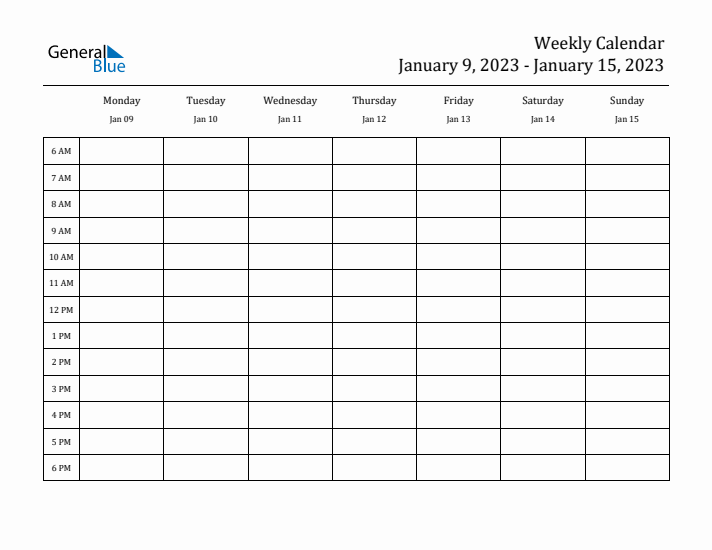 General Blue

Weekly Calendar
January 9, 2023 - January 15, 2023

| | Monday Jan 09 | Tuesday Jan 10 | Wednesday Jan 11 | Thursday Jan 12 | Friday Jan 13 | Saturday Jan 14 | Sunday Jan 15 |
|---|---|---|---|---|---|---|---|
| 6 AM | | | | | | | |
| 7 AM | | | | | | | |
| 8 AM | | | | | | | |
| 9 AM | | | | | | | |
| 10 AM | | | | | | | |
| 11 AM | | | | | | | |
| 12 PM | | | | | | | |
| 1 PM | | | | | | | |
| 2 PM | | | | | | | |
| 3 PM | | | | | | | |
| 4 PM | | | | | | | |
| 5 PM | | | | | | | |
| 6 PM | | | | | | | |